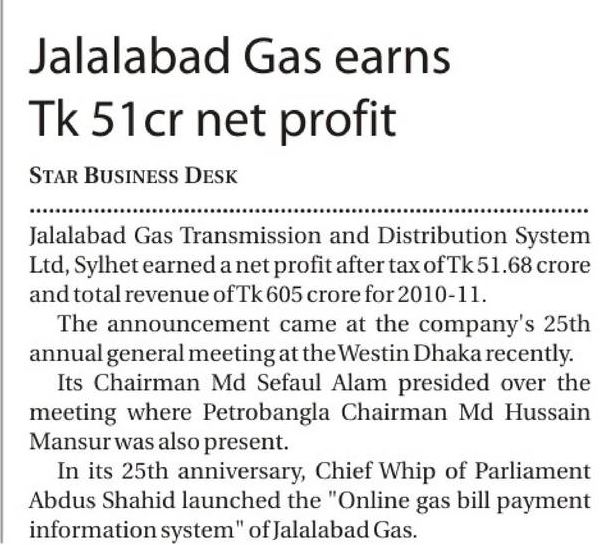 Jalalabad Gas earns Tk 51cr net profit

STAR BUSINESS DESK

Jalalabad Gas Transmission and Distribution System Ltd, Sylhet earned a net profit after tax of Tk 51.68 crore and total revenue of Tk 605 crore for 2010-11.

The announcement came at the company's 25th annual general meeting at the Westin Dhaka recently.

Its Chairman Md Sefaul Alam presided over the meeting where Petrobangla Chairman Md Hussain Mansur was also present.

In its 25th anniversary, Chief Whip of Parliament Abdus Shahid launched the "Online gas bill payment information system" of Jalalabad Gas.